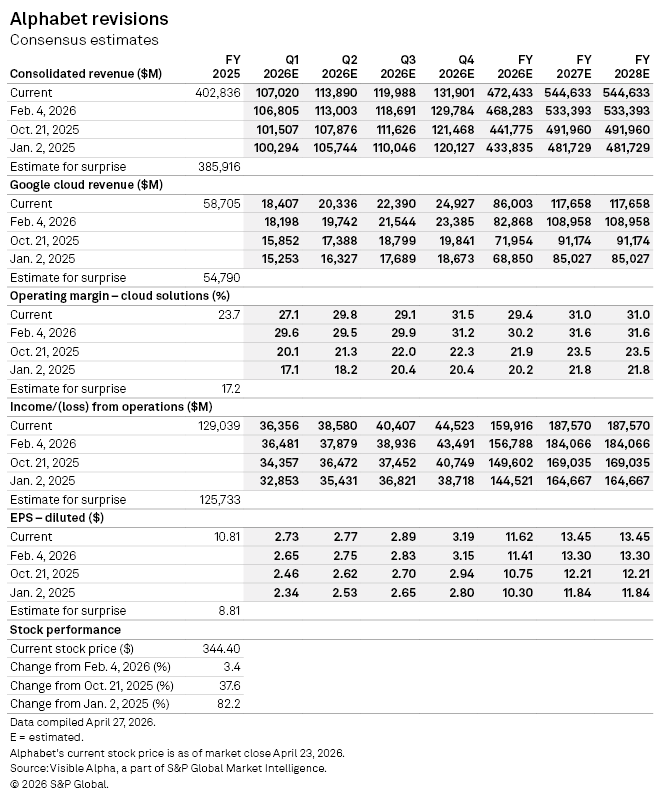 Alphabet revisions
Consensus estimates

| Consolidated revenue ($M) | FY 2025 | Q1 2026E | Q2 2026E | Q3 2026E | Q4 2026E | FY 2026E | FY 2027E | FY 2028E |
|---|---|---|---|---|---|---|---|---|
| Current | 402,836 | 107,020 | 113,890 | 119,988 | 131,901 | 472,433 | 544,633 | 544,633 |
| Feb. 4, 2026 | | 106,805 | 113,003 | 118,691 | 129,784 | 468,283 | 533,393 | 533,393 |
| Oct. 21, 2025 | | 101,507 | 107,876 | 111,626 | 121,468 | 441,775 | 491,960 | 491,960 |
| Jan. 2, 2025 | | 100,294 | 105,744 | 110,046 | 120,127 | 433,835 | 481,729 | 481,729 |
| Estimate for surprise | 385,916 | | | | | | | |
| Google cloud revenue ($M) | | | | | | | | |
| Current | 58,705 | 18,407 | 20,336 | 22,390 | 24,927 | 86,003 | 117,658 | 117,658 |
| Feb. 4, 2026 | | 18,198 | 19,742 | 21,544 | 23,385 | 82,868 | 108,958 | 108,958 |
| Oct. 21, 2025 | | 15,852 | 17,388 | 18,799 | 19,841 | 71,954 | 91,174 | 91,174 |
| Jan. 2, 2025 | | 15,253 | 16,327 | 17,689 | 18,673 | 68,850 | 85,027 | 85,027 |
| Estimate for surprise | 54,790 | | | | | | | |
| Operating margin – cloud solutions (%) | | | | | | | | |
| Current | 23.7 | 27.1 | 29.8 | 29.1 | 31.5 | 29.4 | 31.0 | 31.0 |
| Feb. 4, 2026 | | 29.6 | 29.5 | 29.9 | 31.2 | 30.2 | 31.6 | 31.6 |
| Oct. 21, 2025 | | 20.1 | 21.3 | 22.0 | 22.3 | 21.9 | 23.5 | 23.5 |
| Jan. 2, 2025 | | 17.1 | 18.2 | 20.4 | 20.4 | 20.2 | 21.8 | 21.8 |
| Estimate for surprise | 17.2 | | | | | | | |
| Income/(loss) from operations ($M) | | | | | | | | |
| Current | 129,039 | 36,356 | 38,580 | 40,407 | 44,523 | 159,916 | 187,570 | 187,570 |
| Feb. 4, 2026 | | 36,481 | 37,879 | 38,936 | 43,491 | 156,788 | 184,066 | 184,066 |
| Oct. 21, 2025 | | 34,357 | 36,472 | 37,452 | 40,749 | 149,602 | 169,035 | 169,035 |
| Jan. 2, 2025 | | 32,853 | 35,431 | 36,821 | 38,718 | 144,521 | 164,667 | 164,667 |
| Estimate for surprise | 125,733 | | | | | | | |
| EPS – diluted ($) | | | | | | | | |
| Current | 10.81 | 2.73 | 2.77 | 2.89 | 3.19 | 11.62 | 13.45 | 13.45 |
| Feb. 4, 2026 | | 2.65 | 2.75 | 2.83 | 3.15 | 11.41 | 13.30 | 13.30 |
| Oct. 21, 2025 | | 2.46 | 2.62 | 2.70 | 2.94 | 10.75 | 12.21 | 12.21 |
| Jan. 2, 2025 | | 2.34 | 2.53 | 2.65 | 2.80 | 10.30 | 11.84 | 11.84 |
| Estimate for surprise | 8.81 | | | | | | | |
| Stock performance | | | | | | | | |
| Current stock price ($) | 344.40 | | | | | | | |
| Change from Feb. 4, 2026 (%) | 3.4 | | | | | | | |
| Change from Oct. 21, 2025 (%) | 37.6 | | | | | | | |
| Change from Jan. 2, 2025 (%) | 82.2 | | | | | | | |

Data compiled April 27, 2026.
E = estimated.
Alphabet's current stock price is as of market close April 23, 2026.
Source: Visible Alpha, a part of S&P Global Market Intelligence.
© 2026 S&P Global.